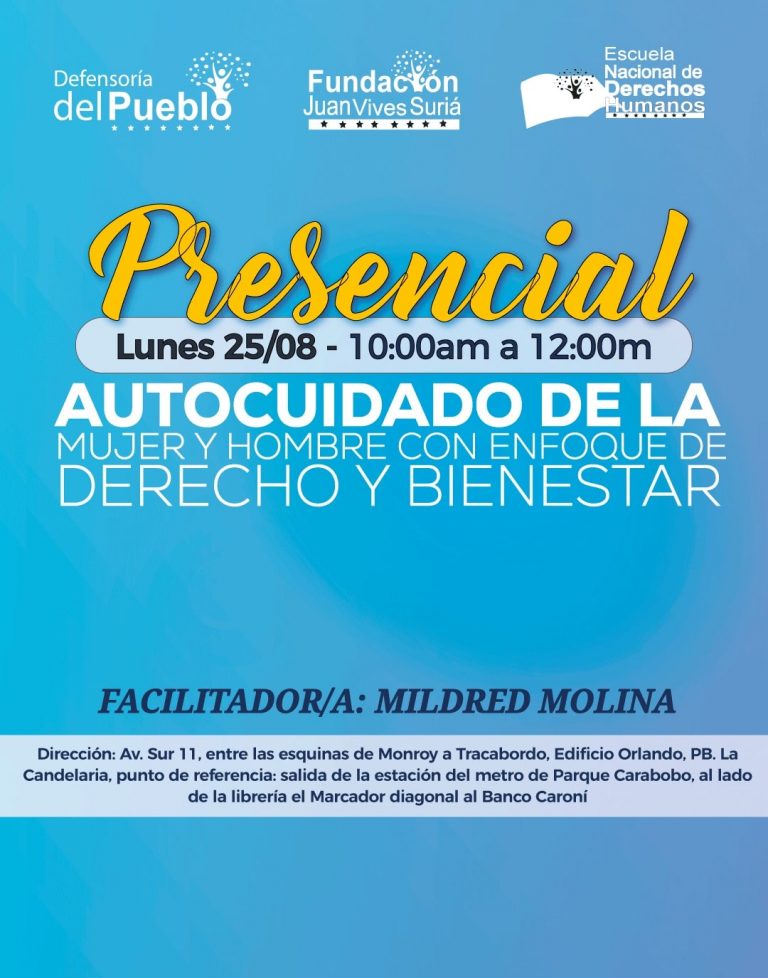 Defensoría
del Pueblo

Fundación
Juan Vives Suriá

Escuela
Nacional de
Derechos
Humanos

Presencial

Lunes 25/08 - 10:00am a 12:00m

AUTOCUIDADO DE LA
MUJER Y HOMBRE CON ENFOQUE DE
DERECHO Y BIENESTAR

FACILITADOR/A: MILDRED MOLINA

Dirección: Av. Sur 11, entre las esquinas de Monroy a Tracabordo, Edificio Orlando, PB. La Candelaria, punto de referencia: salida de la estación del metro de Parque Carabobo, al lado de la librería el Marcador diagonal al Banco Caroní